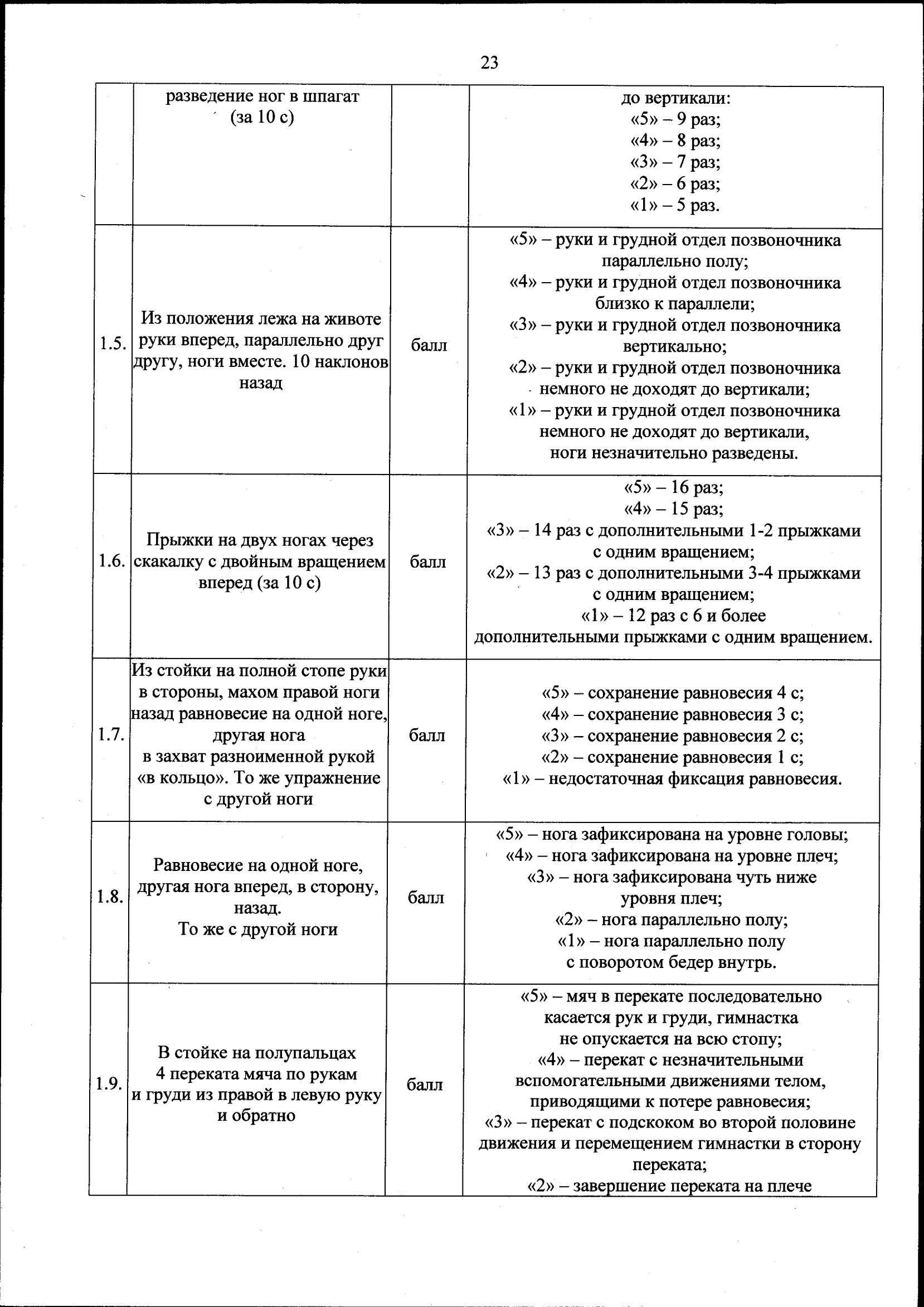 23

|  |  |  |  |
|---|---|---|---|
|  | разведение ног в шпагат (за 10 с) |  | до вертикали: «5» – 9 раз; «4» – 8 раз; «3» – 7 раз; «2» – 6 раз; «1» – 5 раз. |
| 1.5. | Из положения лежа на животе руки вперед, параллельно друг другу, ноги вместе. 10 наклонов назад | балл | «5» – руки и грудной отдел позвоночника параллельно полу; «4» – руки и грудной отдел позвоночника близко к параллели; «3» – руки и грудной отдел позвоночника вертикально; «2» – руки и грудной отдел позвоночника немного не доходят до вертикали; «1» – руки и грудной отдел позвоночника немного не доходят до вертикали, ноги незначительно разведены. |
| 1.6. | Прыжки на двух ногах через скакалку с двойным вращением вперед (за 10 с) | балл | «5» – 16 раз; «4» – 15 раз; «3» – 14 раз с дополнительными 1-2 прыжками с одним вращением; «2» – 13 раз с дополнительными 3-4 прыжками с одним вращением; «1» – 12 раз с 6 и более дополнительными прыжками с одним вращением. |
| 1.7. | Из стойки на полной стопе руки в стороны, махом правой ноги назад равновесие на одной ноге, другая нога в захват разноименной рукой «в кольцо». То же упражнение с другой ноги | балл | «5» – сохранение равновесия 4 с; «4» – сохранение равновесия 3 с; «3» – сохранение равновесия 2 с; «2» – сохранение равновесия 1 с; «1» – недостаточная фиксация равновесия. |
| 1.8. | Равновесие на одной ноге, другая нога вперед, в сторону, назад. То же с другой ноги | балл | «5» – нога зафиксирована на уровне головы; «4» – нога зафиксирована на уровне плеч; «3» – нога зафиксирована чуть ниже уровня плеч; «2» – нога параллельно полу; «1» – нога параллельно полу с поворотом бедер внутрь. |
| 1.9. | В стойке на полупальцах 4 переката мяча по рукам и груди из правой в левую руку и обратно | балл | «5» – мяч в перекате последовательно касается рук и груди, гимнастка не опускается на всю стопу; «4» – перекат с незначительными вспомогательными движениями телом, приводящими к потере равновесия; «3» – перекат с подскоком во второй половине движения и перемещением гимнастки в сторону переката; «2» – завершение переката на плече |